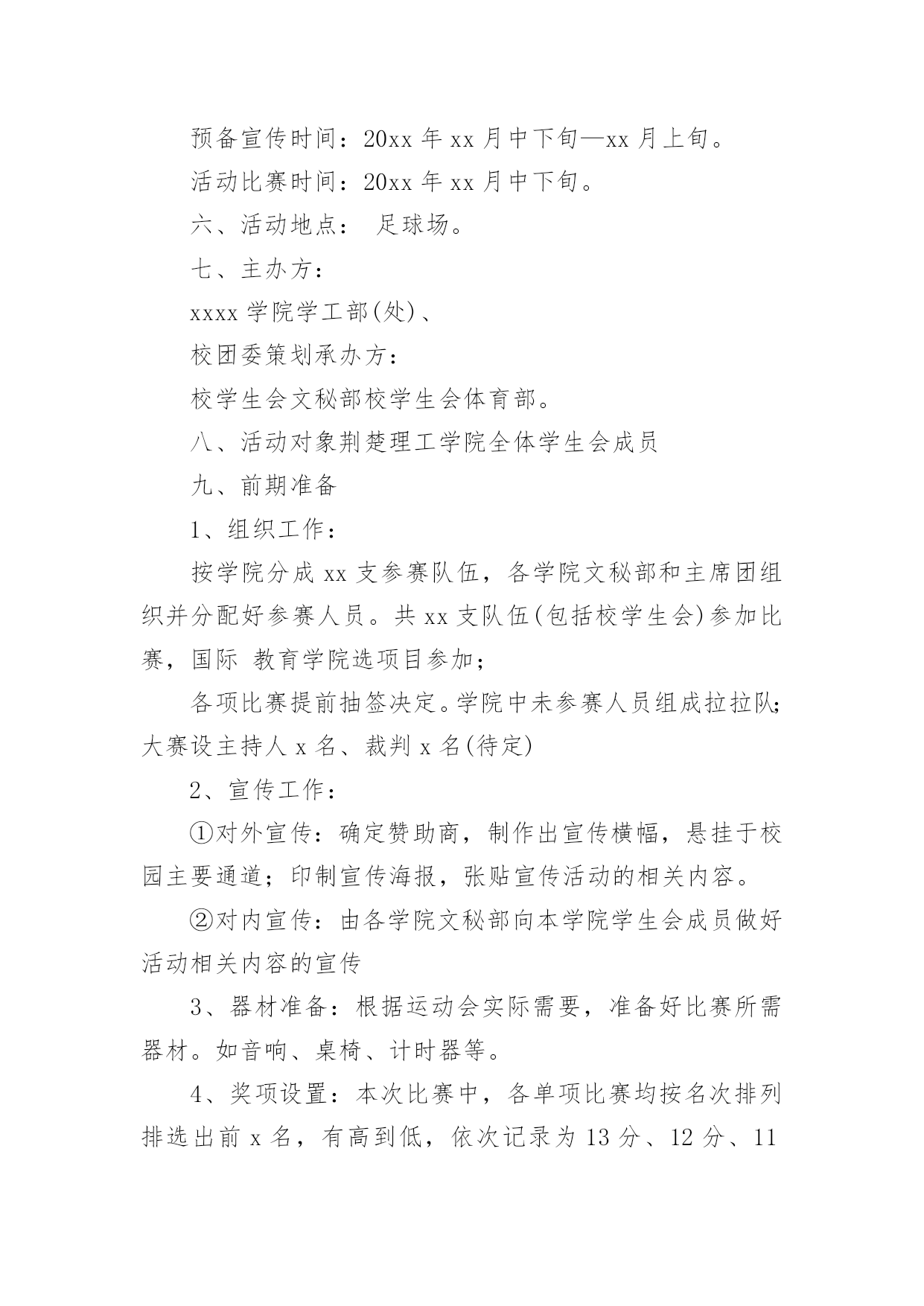 预备宣传时间：20xx 年 xx 月中下旬—xx 月上旬。

活动比赛时间：20xx 年 xx 月中下旬。

六、活动地点： 足球场。

七、主办方：

xxxx 学院学工部(处)、

校团委策划承办方：

校学生会文秘部校学生会体育部。

八、活动对象荆楚理工学院全体学生会成员

九、前期准备

1、组织工作：

按学院分成 xx 支参赛队伍，各学院文秘部和主席团组织并分配好参赛人员。共 xx 支队伍(包括校学生会)参加比赛，国际 教育学院选项目参加；

各项比赛提前抽签决定。学院中未参赛人员组成拉拉队；大赛设主持人 x 名、裁判 x 名(待定)

2、宣传工作：

①对外宣传：确定赞助商，制作出宣传横幅，悬挂于校园主要通道；印制宣传海报，张贴宣传活动的相关内容。

②对内宣传：由各学院文秘部向本学院学生会成员做好活动相关内容的宣传

3、器材准备：根据运动会实际需要，准备好比赛所需器材。如音响、桌椅、计时器等。

4、奖项设置：本次比赛中，各单项比赛均按名次排列排选出前 x 名，有高到低，依次记录为 13 分、12 分、11